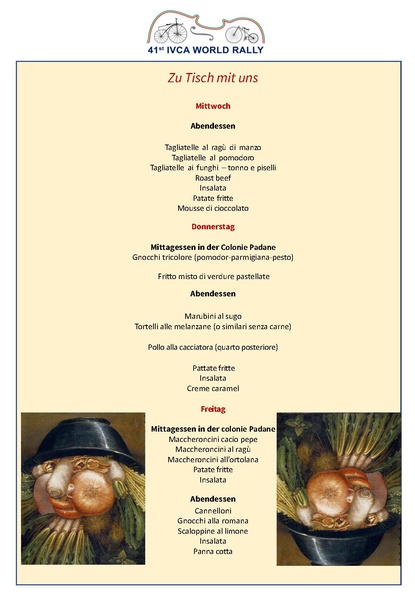 41st IVCA WORLD RALLY

Zu Tisch mit uns

Mittwoch

Abendessen

Tagliatelle al ragù di manzo
Tagliatelle al pomodoro
Tagliatelle ai funghi – tonno e piselli
Roast beef
Insalata
Patate fritte
Mousse di cioccolato

Donnerstag

Mittagessen in der Colonie Padane
Gnocchi tricolore (pomodor-parmigiana-pesto)

Fritto misto di verdure pastellate

Abendessen

Marubini al sugo
Tortelli alle melanzane (o similari senza carne)

Pollo alla cacciatora (quarto posteriore)

Pattate fritte
Insalata
Creme caramel

Freitag

Mittagessen in der colonie Padane
Maccheroncini cacio pepe
Maccheroncini al ragù
Maccheroncini all'ortolana
Patate fritte
Insalata

Abendessen
Cannelloni
Gnocchi alla romana
Scaloppine al limone
Insalata
Panna cotta